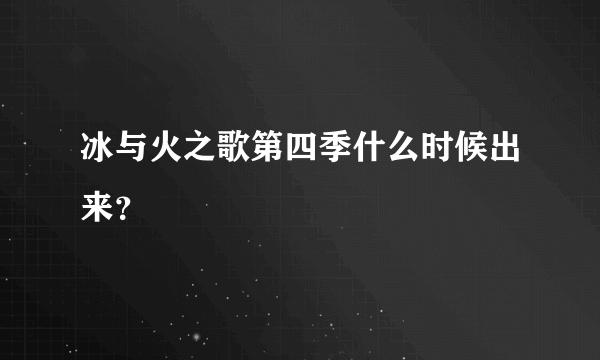 冰与火之歌第四季什么时候出来？